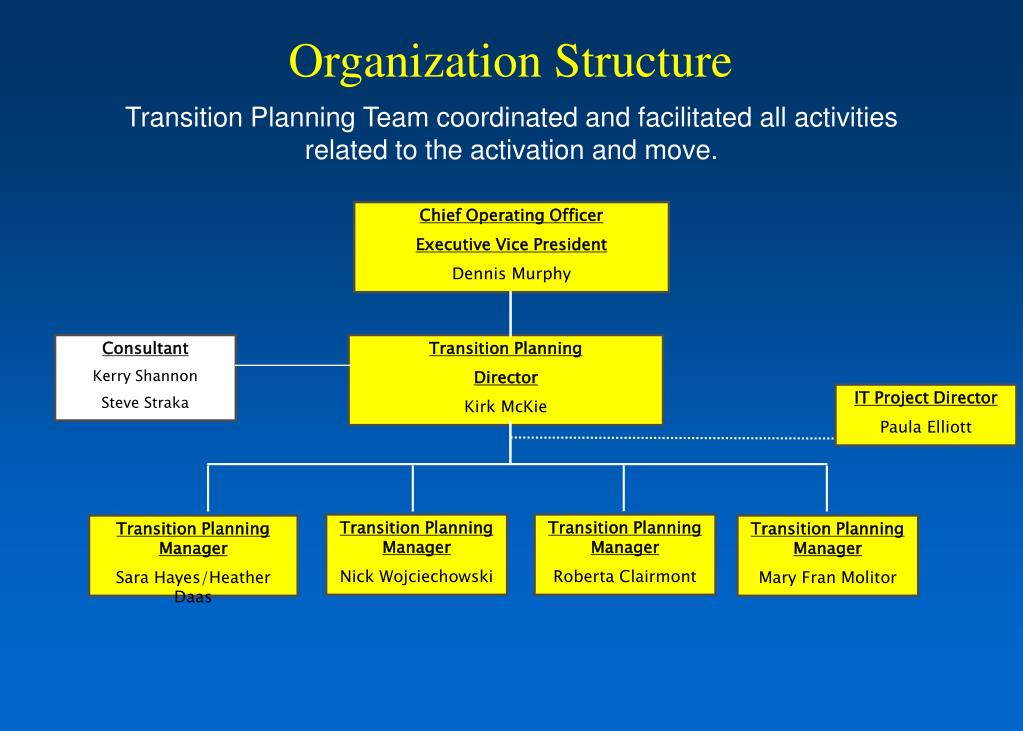 Organization Structure

Transition Planning Team coordinated and facilitated all activities related to the activation and move.

Chief Operating Officer
Executive Vice President
Dennis Murphy

Consultant
Kerry Shannon
Steve Straka

Transition Planning
Director
Kirk McKie

IT Project Director
Paula Elliott

Transition Planning Manager
Sara Hayes/Heather Daas

Transition Planning Manager
Nick Wojciechowski

Transition Planning Manager
Roberta Clairmont

Transition Planning Manager
Mary Fran Molitor